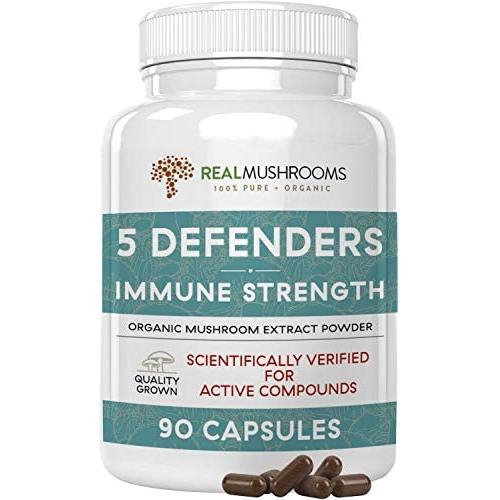 REALMUSHROOMS
100% PURE + ORGANIC

5 DEFENDERS

IMMUNE STRENGTH

ORGANIC MUSHROOM EXTRACT POWDER

QUALITY GROWN

SCIENTIFICALLY VERIFIED FOR ACTIVE COMPOUNDS

90 CAPSULES